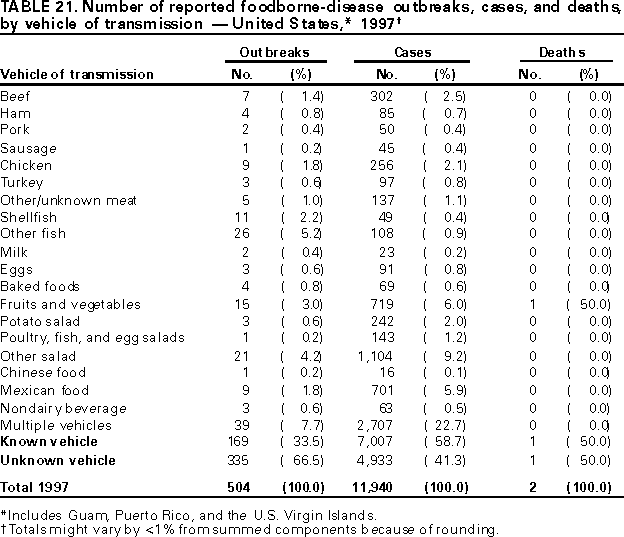 TABLE 21. Number of reported foodborne-disease outbreaks, cases, and deaths, by vehicle of transmission — United States,* 1997†

| Vehicle of transmission | Outbreaks No. | Outbreaks (%) | Cases No. | Cases (%) | Deaths No. | Deaths (%) |
|---|---|---|---|---|---|---|
| Beef | 7 | ( 1.4) | 302 | ( 2.5) | 0 | ( 0.0) |
| Ham | 4 | ( 0.8) | 85 | ( 0.7) | 0 | ( 0.0) |
| Pork | 2 | ( 0.4) | 50 | ( 0.4) | 0 | ( 0.0) |
| Sausage | 1 | ( 0.2) | 45 | ( 0.4) | 0 | ( 0.0) |
| Chicken | 9 | ( 1.8) | 256 | ( 2.1) | 0 | ( 0.0) |
| Turkey | 3 | ( 0.6) | 97 | ( 0.8) | 0 | ( 0.0) |
| Other/unknown meat | 5 | ( 1.0) | 137 | ( 1.1) | 0 | ( 0.0) |
| Shellfish | 11 | ( 2.2) | 49 | ( 0.4) | 0 | ( 0.0) |
| Other fish | 26 | ( 5.2) | 108 | ( 0.9) | 0 | ( 0.0) |
| Milk | 2 | ( 0.4) | 23 | ( 0.2) | 0 | ( 0.0) |
| Eggs | 3 | ( 0.6) | 91 | ( 0.8) | 0 | ( 0.0) |
| Baked foods | 4 | ( 0.8) | 69 | ( 0.6) | 0 | ( 0.0) |
| Fruits and vegetables | 15 | ( 3.0) | 719 | ( 6.0) | 1 | ( 50.0) |
| Potato salad | 3 | ( 0.6) | 242 | ( 2.0) | 0 | ( 0.0) |
| Poultry, fish, and egg salads | 1 | ( 0.2) | 143 | ( 1.2) | 0 | ( 0.0) |
| Other salad | 21 | ( 4.2) | 1,104 | ( 9.2) | 0 | ( 0.0) |
| Chinese food | 1 | ( 0.2) | 16 | ( 0.1) | 0 | ( 0.0) |
| Mexican food | 9 | ( 1.8) | 701 | ( 5.9) | 0 | ( 0.0) |
| Nondairy beverage | 3 | ( 0.6) | 63 | ( 0.5) | 0 | ( 0.0) |
| Multiple vehicles | 39 | ( 7.7) | 2,707 | ( 22.7) | 0 | ( 0.0) |
| **Known vehicle** | 169 | ( 33.5) | 7,007 | ( 58.7) | 1 | ( 50.0) |
| **Unknown vehicle** | 335 | ( 66.5) | 4,933 | ( 41.3) | 1 | ( 50.0) |
| **Total 1997** | **504** | **(100.0)** | **11,940** | **(100.0)** | **2** | **(100.0)** |

*Includes Guam, Puerto Rico, and the U.S. Virgin Islands.
†Totals might vary by <1% from summed components because of rounding.